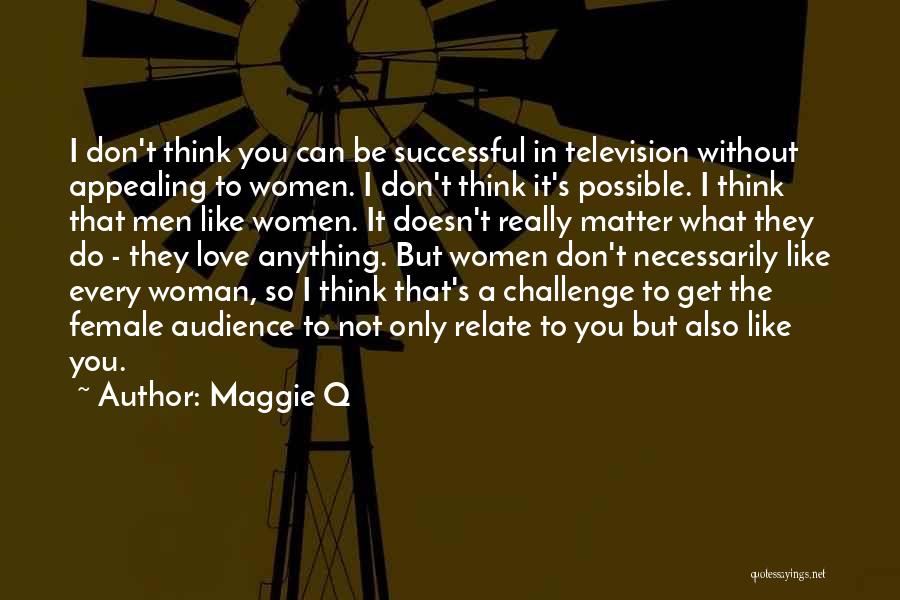 I don't think you can be successful in television without appealing to women. I don't think it's possible. I think that men like women. It doesn't really matter what they do - they love anything. But women don't necessarily like every woman, so I think that's a challenge to get the female audience to not only relate to you but also like you.

~ Author: Maggie Q

quotessayings.net